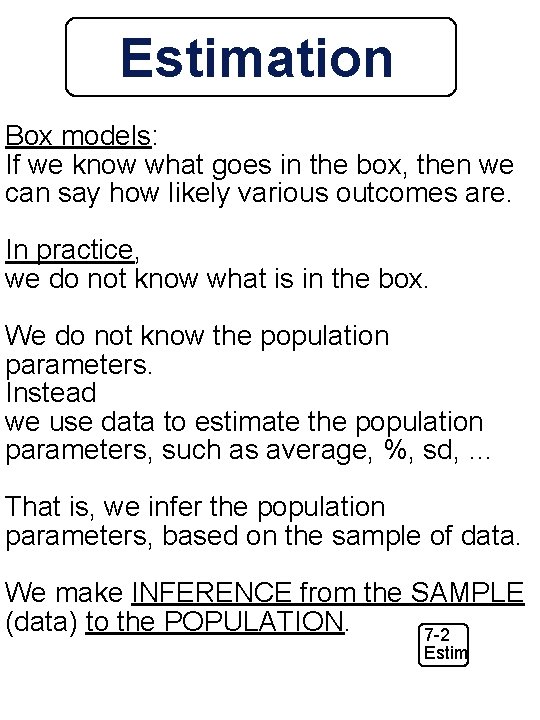 Estimation

Box models:
If we know what goes in the box, then we can say how likely various outcomes are.

In practice,
we do not know what is in the box.

We do not know the population parameters.
Instead
we use data to estimate the population parameters, such as average, %, sd, …

That is, we infer the population parameters, based on the sample of data.

We make INFERENCE from the SAMPLE (data) to the POPULATION.

7-2
Estim